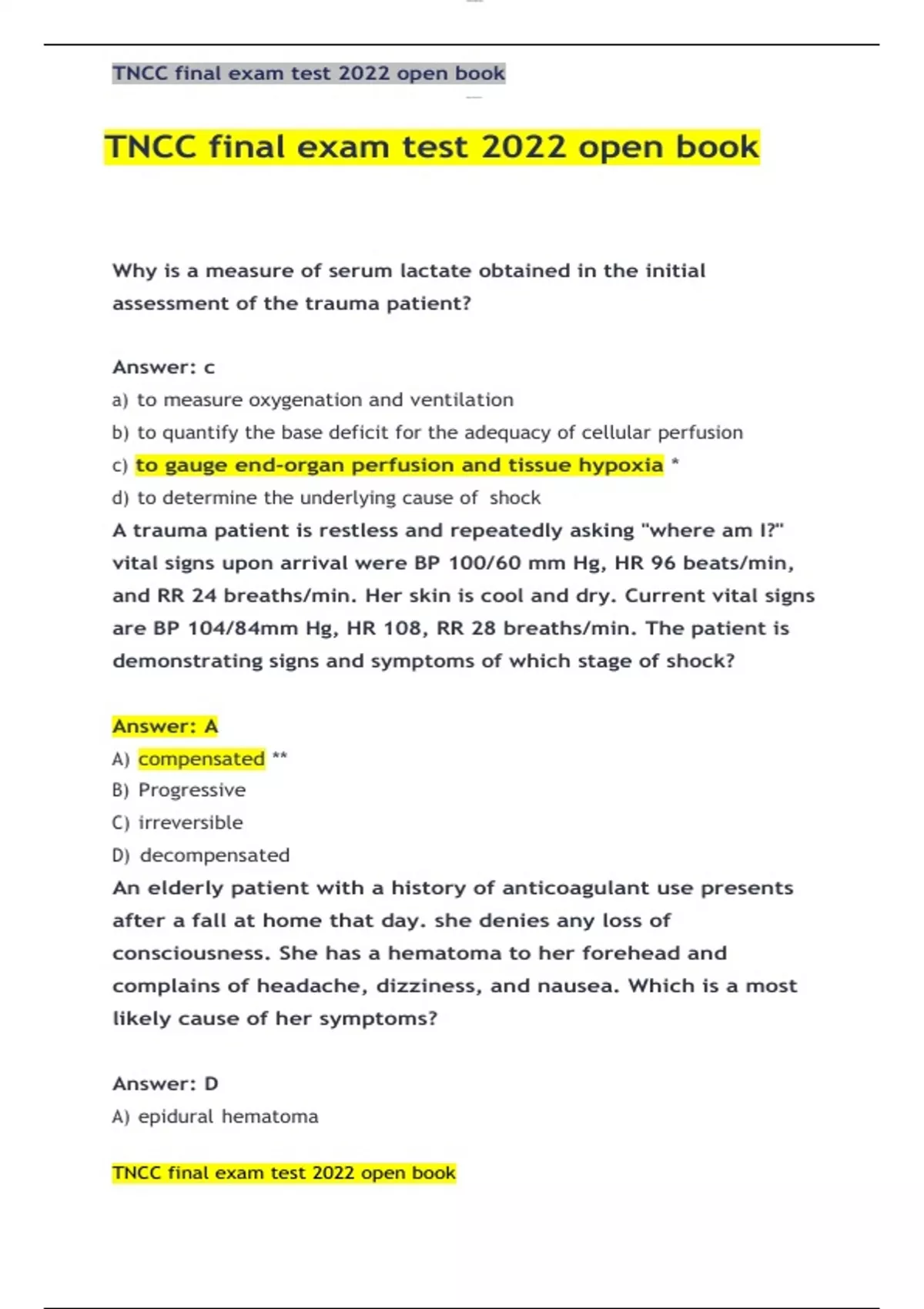 TNCC final exam test 2022 open book

TNCC final exam test 2022 open book

Why is a measure of serum lactate obtained in the initial assessment of the trauma patient?

Answer: c

a) to measure oxygenation and ventilation

b) to quantify the base deficit for the adequacy of cellular perfusion

c) to gauge end-organ perfusion and tissue hypoxia *

d) to determine the underlying cause of shock

A trauma patient is restless and repeatedly asking "where am I?" vital signs upon arrival were BP 100/60 mm Hg, HR 96 beats/min, and RR 24 breaths/min. Her skin is cool and dry. Current vital signs are BP 104/84mm Hg, HR 108, RR 28 breaths/min. The patient is demonstrating signs and symptoms of which stage of shock?

Answer: A

A) compensated **

B) Progressive

C) irreversible

D) decompensated

An elderly patient with a history of anticoagulant use presents after a fall at home that day. she denies any loss of consciousness. She has a hematoma to her forehead and complains of headache, dizziness, and nausea. Which is a most likely cause of her symptoms?

Answer: D

A) epidural hematoma

TNCC final exam test 2022 open book